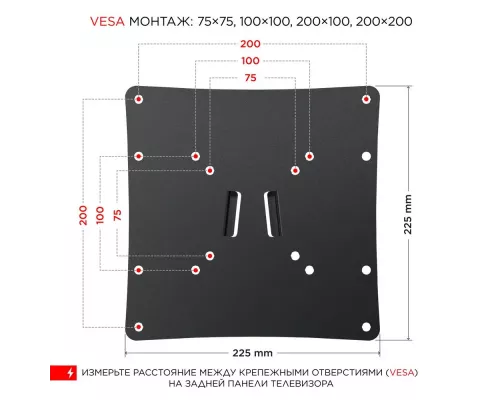 VESA МОНТАЖ: 75×75, 100×100, 200×100, 200×200

200
100
75

200
100
75

225 mm

225 mm

ИЗМЕРЬТЕ РАССТОЯНИЕ МЕЖДУ КРЕПЕЖНЫМИ ОТВЕРСТИЯМИ (VESA) НА ЗАДНЕЙ ПАНЕЛИ ТЕЛЕВИЗОРА